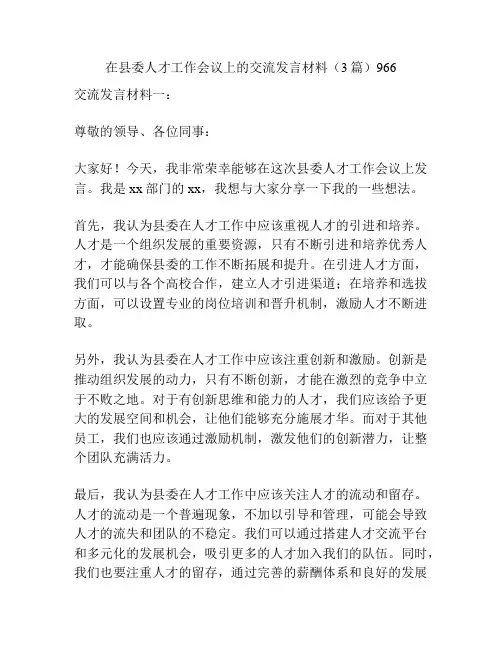 在县委人才工作会议上的交流发言材料（3篇）966

交流发言材料一：

尊敬的领导、各位同事：

大家好！今天，我非常荣幸能够在这次县委人才工作会议上发言。我是xx部门的xx，我想与大家分享一下我的一些想法。

首先，我认为县委在人才工作中应该重视人才的引进和培养。人才是一个组织发展的重要资源，只有不断引进和培养优秀人才，才能确保县委的工作不断拓展和提升。在引进人才方面，我们可以与各个高校合作，建立人才引进渠道；在培养和选拔方面，可以设置专业的岗位培训和晋升机制，激励人才不断进取。

另外，我认为县委在人才工作中应该注重创新和激励。创新是推动组织发展的动力，只有不断创新，才能在激烈的竞争中立于不败之地。对于有创新思维和能力的人才，我们应该给予更大的发展空间和机会，让他们能够充分施展才华。而对于其他员工，我们也应该通过激励机制，激发他们的创新潜力，让整个团队充满活力。

最后，我认为县委在人才工作中应该关注人才的流动和留存。人才的流动是一个普遍现象，不加以引导和管理，可能会导致人才的流失和团队的不稳定。我们可以通过搭建人才交流平台和多元化的发展机会，吸引更多的人才加入我们的队伍。同时，我们也要注重人才的留存，通过完善的薪酬体系和良好的发展